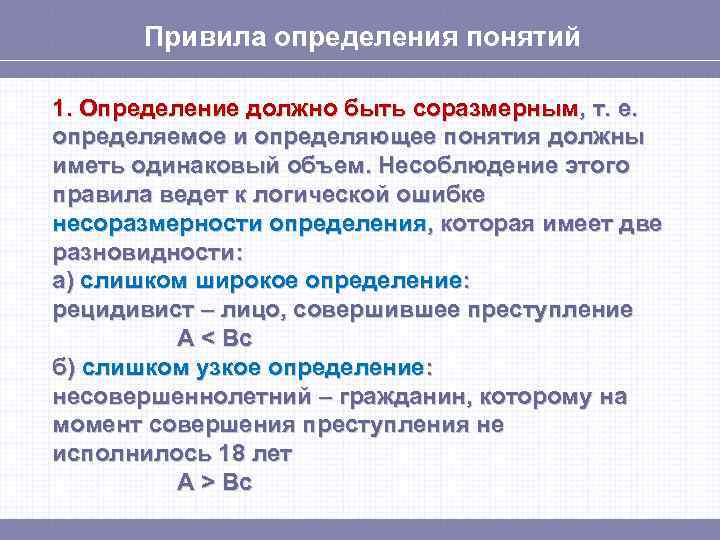 Привила определения понятий

1. Определение должно быть соразмерным, т. е. определяемое и определяющее понятия должны иметь одинаковый объем. Несоблюдение этого правила ведет к логической ошибке несоразмерности определения, которая имеет две разновидности:
а) слишком широкое определение:
рецидивист – лицо, совершившее преступление
А < Вс
б) слишком узкое определение:
несовершеннолетний – гражданин, которому на момент совершения преступления не исполнилось 18 лет
А > Вс